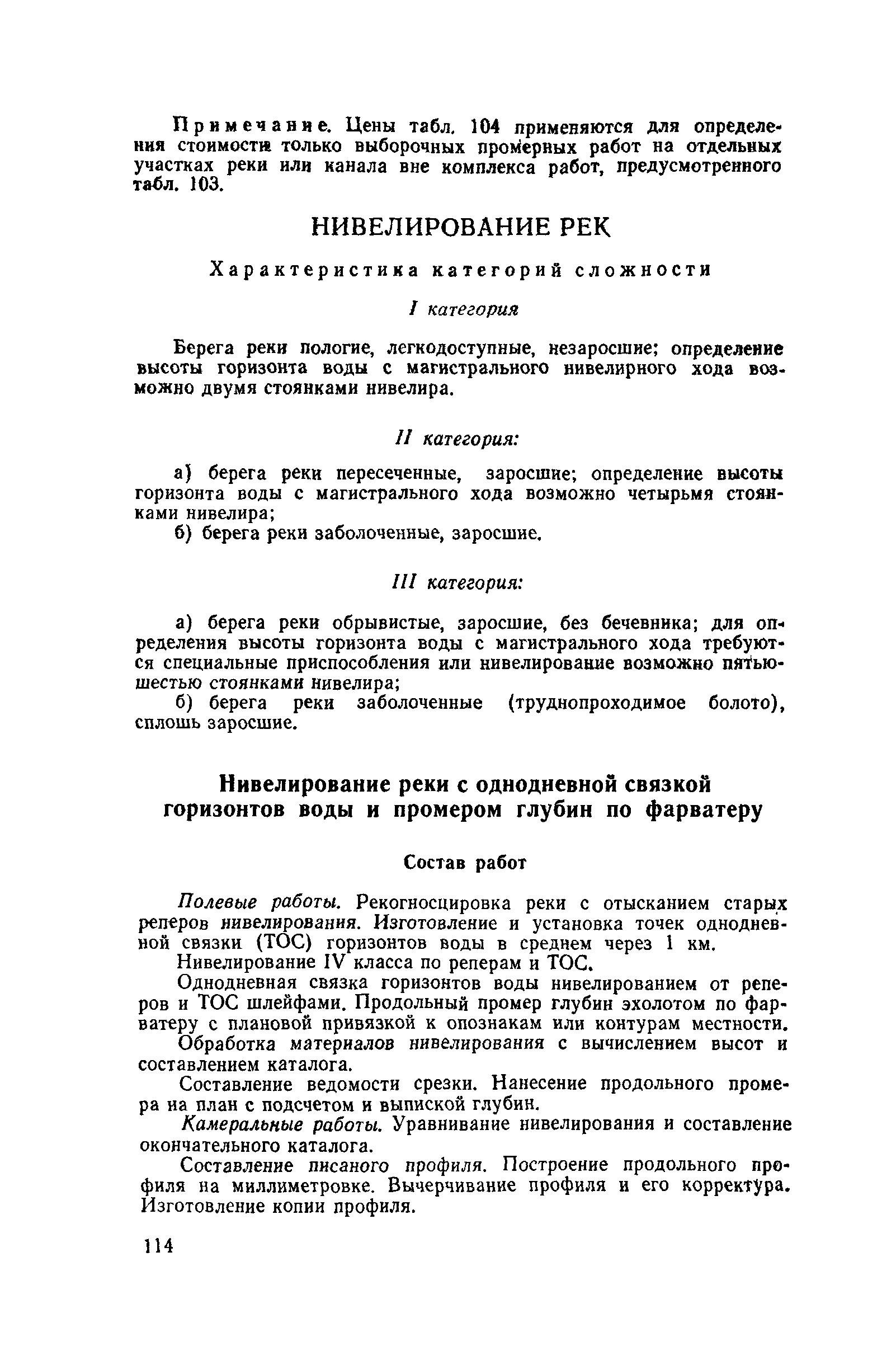 Примечание. Цены табл. 104 применяются для определения стоимости только выборочных промерных работ на отдельных участках реки или канала вне комплекса работ, предусмотренного табл. 103.

НИВЕЛИРОВАНИЕ РЕК

Характеристика категорий сложности

I категория

Берега реки пологие, легкодоступные, незаросшие; определение высоты горизонта воды с магистрального нивелирного хода возможно двумя стоянками нивелира.

II категория:

а) берега реки пересеченные, заросшие; определение высоты горизонта воды с магистрального хода возможно четырьмя стоянками нивелира;

б) берега реки заболоченные, заросшие.

III категория:

а) берега реки обрывистые, заросшие, без бечевника; для определения высоты горизонта воды с магистрального хода требуются специальные приспособления или нивелирование возможно пятью-шестью стоянками нивелира;

б) берега реки заболоченные (труднопроходимое болото), сплошь заросшие.

Нивелирование реки с однодневной связкой горизонтов воды и промером глубин по фарватеру

Состав работ

Полевые работы. Рекогносцировка реки с отысканием старых реперов нивелирования. Изготовление и установка точек однодневной связки (ТОС) горизонтов воды в среднем через 1 км.

Нивелирование IV класса по реперам и ТОС.

Однодневная связка горизонтов воды нивелированием от реперов и ТОС шлейфами. Продольный промер глубин эхолотом по фарватеру с плановой привязкой к опознакам или контурам местности.

Обработка материалов нивелирования с вычислением высот и составлением каталога.

Составление ведомости срезки. Нанесение продольного промера на план с подсчетом и выпиской глубин.

Камеральные работы. Уравнивание нивелирования и составление окончательного каталога.

Составление писаного профиля. Построение продольного профиля на миллиметровке. Вычерчивание профиля и его корректура. Изготовление копии профиля.

114